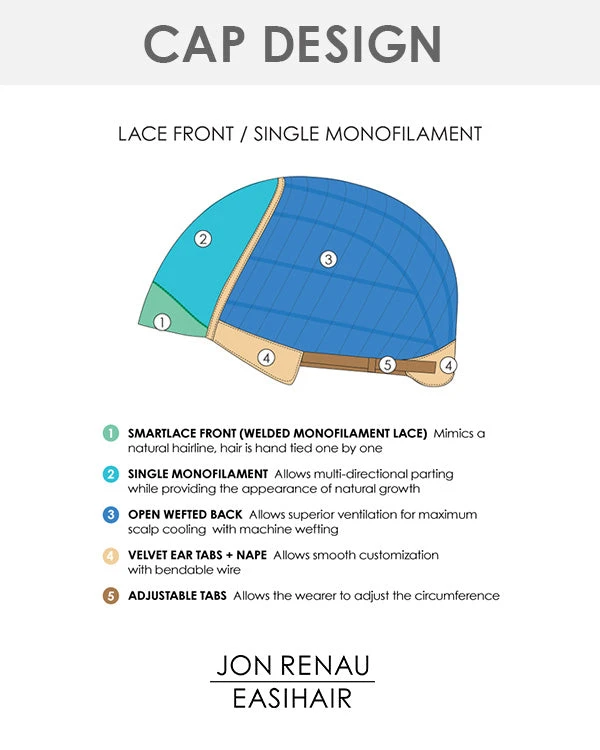 CAP DESIGN

LACE FRONT / SINGLE MONOFILAMENT

2

3

1

4

5

4

1 SMARTLACE FRONT (WELDED MONOFILAMENT LACE) Mimics a natural hairline, hair is hand tied one by one

2 SINGLE MONOFILAMENT Allows multi-directional parting while providing the appearance of natural growth

3 OPEN WEFTED BACK Allows superior ventilation for maximum scalp cooling with machine wefting

4 VELVET EAR TABS + NAPE Allows smooth customization with bendable wire

5 ADJUSTABLE TABS Allows the wearer to adjust the circumference

JON RENAU
EASIHAIR